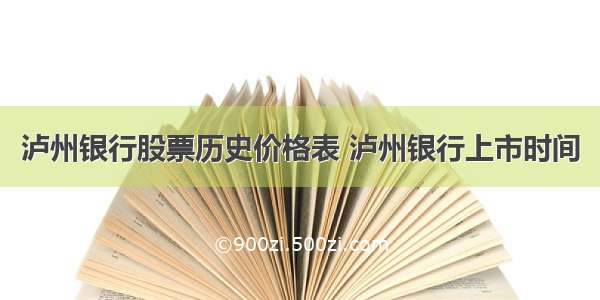 泸州银行股票历史价格表 泸州银行上市时间

©900zi.500zi.com